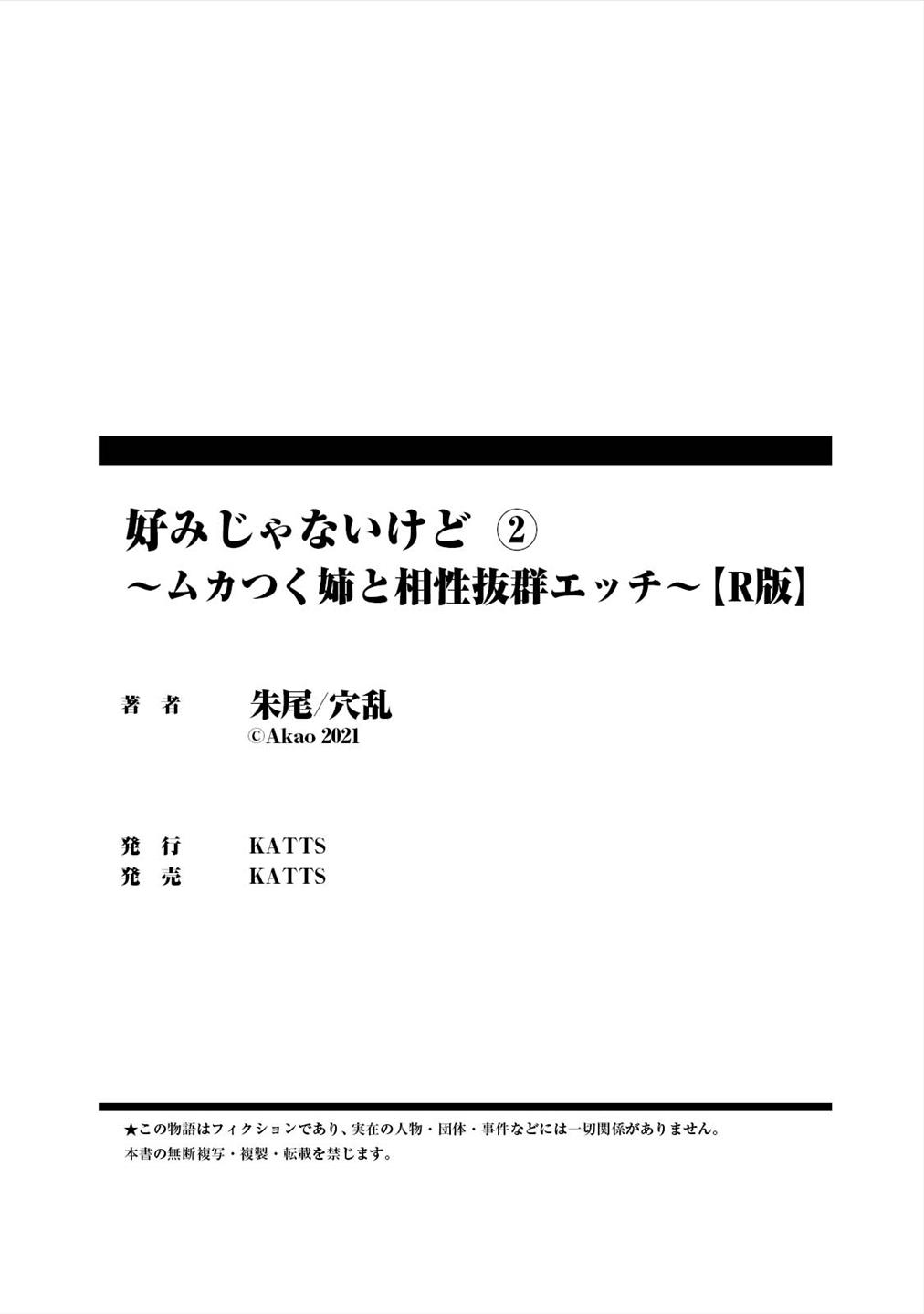 好みじゃないけど ②
～ムカつく姉と相性抜群エッチ～【R版】

著　者　朱尾/穴乱
©Akao 2021

発　行　KATTS
発　売　KATTS

★この物語はフィクションであり、実在の人物・団体・事件などには一切関係がありません。
本書の無断複写・複製・転載を禁じます。